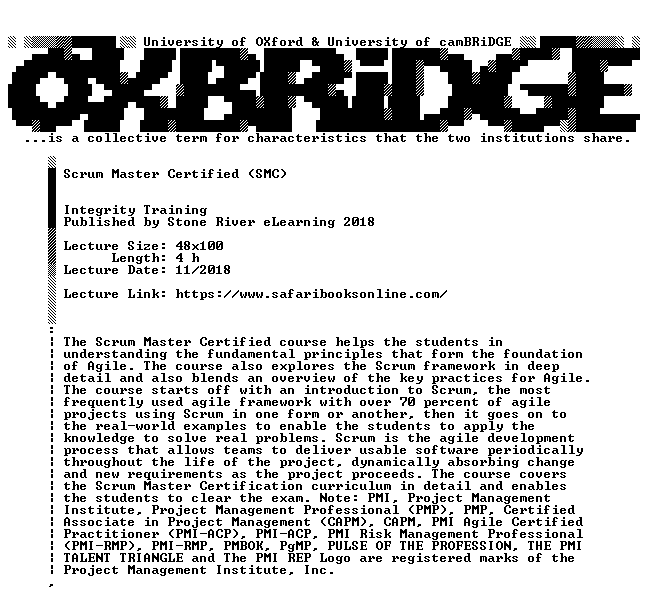 University of OXford & University of camBRiDGE

OXBRiDGE

...is a collective term for characteristics that the two institutions share.

Scrum Master Certified (SMC)

Integrity Training
Published by Stone River eLearning 2018

Lecture Size: 48x100
Length: 4 h
Lecture Date: 11/2018

Lecture Link: https://www.safaribooksonline.com/

The Scrum Master Certified course helps the students in understanding the fundamental principles that form the foundation of Agile. The course also explores the Scrum framework in deep detail and also blends an overview of the key practices for Agile. The course starts off with an introduction to Scrum, the most frequently used agile framework with over 70 percent of agile projects using Scrum in one form or another, then it goes on to the real-world examples to enable the students to apply the knowledge to solve real problems. Scrum is the agile development process that allows teams to deliver usable software periodically throughout the life of the project, dynamically absorbing change and new requirements as the project proceeds. The course covers the Scrum Master Certification curriculum in detail and enables the students to clear the exam. Note: PMI, Project Management Institute, Project Management Professional (PMP), PMP, Certified Associate in Project Management (CAPM), CAPM, PMI Agile Certified Practitioner (PMI-ACP), PMI-ACP, PMI Risk Management Professional (PMI-RMP), PMI-RMP, PMBOK, PgMP, PULSE OF THE PROFESSION, THE PMI TALENT TRIANGLE and The PMI REP Logo are registered marks of the Project Management Institute, Inc.